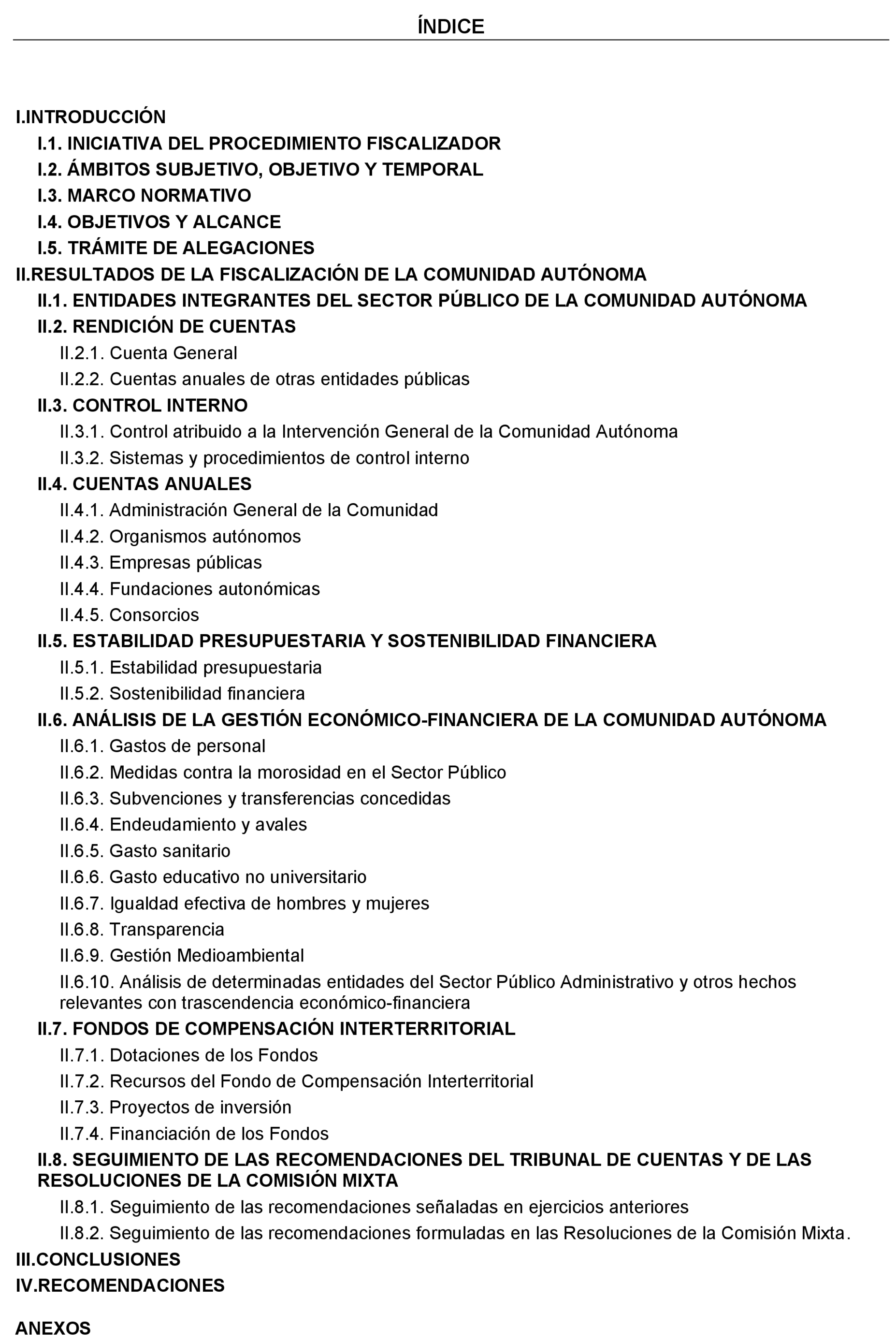 ÍNDICE

I.INTRODUCCIÓN
I.1. INICIATIVA DEL PROCEDIMIENTO FISCALIZADOR
I.2. ÁMBITOS SUBJETIVO, OBJETIVO Y TEMPORAL
I.3. MARCO NORMATIVO
I.4. OBJETIVOS Y ALCANCE
I.5. TRÁMITE DE ALEGACIONES
II.RESULTADOS DE LA FISCALIZACIÓN DE LA COMUNIDAD AUTÓNOMA
II.1. ENTIDADES INTEGRANTES DEL SECTOR PÚBLICO DE LA COMUNIDAD AUTÓNOMA
II.2. RENDICIÓN DE CUENTAS
II.2.1. Cuenta General
II.2.2. Cuentas anuales de otras entidades públicas
II.3. CONTROL INTERNO
II.3.1. Control atribuido a la Intervención General de la Comunidad Autónoma
II.3.2. Sistemas y procedimientos de control interno
II.4. CUENTAS ANUALES
II.4.1. Administración General de la Comunidad
II.4.2. Organismos autónomos
II.4.3. Empresas públicas
II.4.4. Fundaciones autonómicas
II.4.5. Consorcios
II.5. ESTABILIDAD PRESUPUESTARIA Y SOSTENIBILIDAD FINANCIERA
II.5.1. Estabilidad presupuestaria
II.5.2. Sostenibilidad financiera
II.6. ANÁLISIS DE LA GESTIÓN ECONÓMICO-FINANCIERA DE LA COMUNIDAD AUTÓNOMA
II.6.1. Gastos de personal
II.6.2. Medidas contra la morosidad en el Sector Público
II.6.3. Subvenciones y transferencias concedidas
II.6.4. Endeudamiento y avales
II.6.5. Gasto sanitario
II.6.6. Gasto educativo no universitario
II.6.7. Igualdad efectiva de hombres y mujeres
II.6.8. Transparencia
II.6.9. Gestión Medioambiental
II.6.10. Análisis de determinadas entidades del Sector Público Administrativo y otros hechos relevantes con trascendencia económico-financiera
II.7. FONDOS DE COMPENSACIÓN INTERTERRITORIAL
II.7.1. Dotaciones de los Fondos
II.7.2. Recursos del Fondo de Compensación Interterritorial
II.7.3. Proyectos de inversión
II.7.4. Financiación de los Fondos
II.8. SEGUIMIENTO DE LAS RECOMENDACIONES DEL TRIBUNAL DE CUENTAS Y DE LAS RESOLUCIONES DE LA COMISIÓN MIXTA
II.8.1. Seguimiento de las recomendaciones señaladas en ejercicios anteriores
II.8.2. Seguimiento de las recomendaciones formuladas en las Resoluciones de la Comisión Mixta.
III.CONCLUSIONES
IV.RECOMENDACIONES

ANEXOS